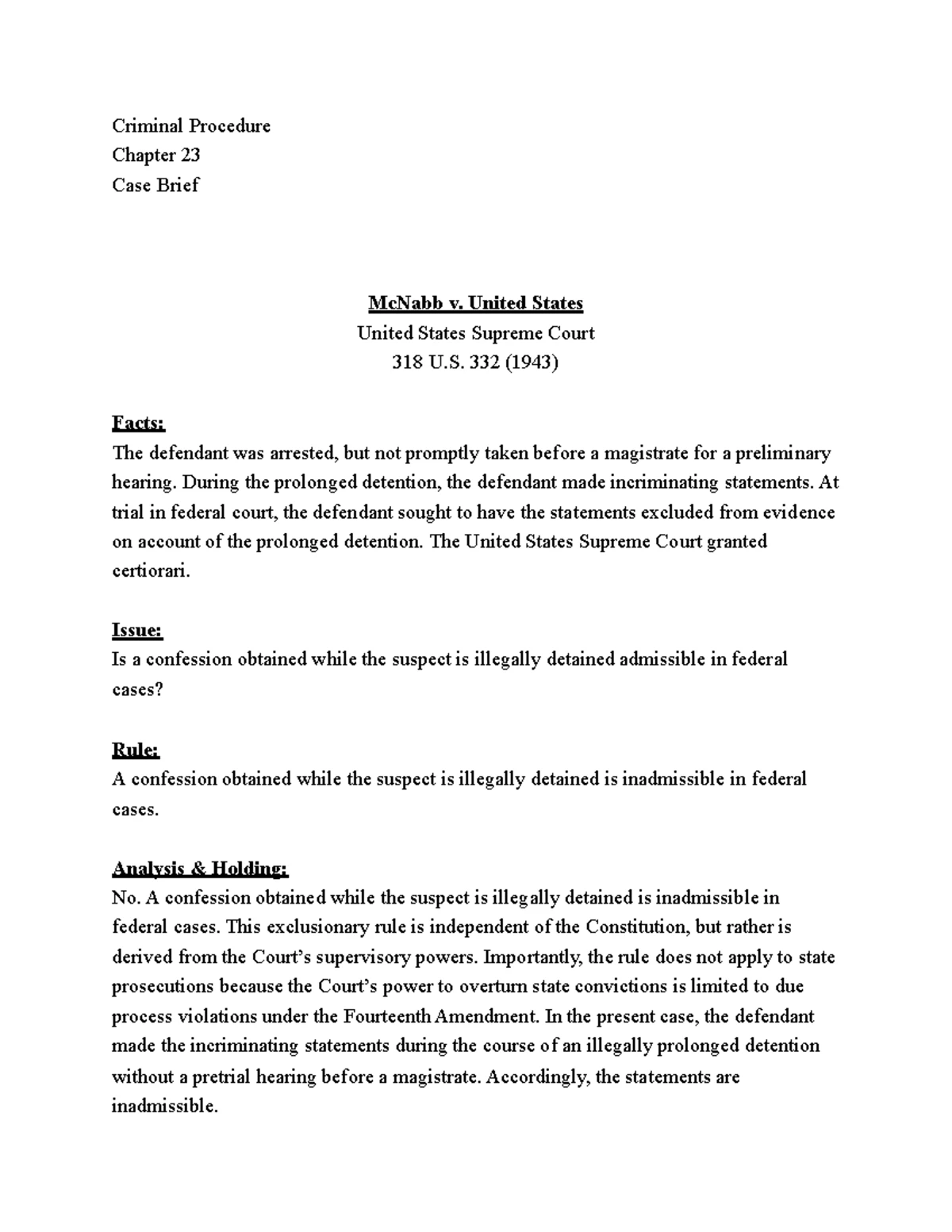 Criminal Procedure
Chapter 23
Case Brief

McNabb v. United States
United States Supreme Court
318 U.S. 332 (1943)

Facts:
The defendant was arrested, but not promptly taken before a magistrate for a preliminary hearing. During the prolonged detention, the defendant made incriminating statements. At trial in federal court, the defendant sought to have the statements excluded from evidence on account of the prolonged detention. The United States Supreme Court granted certiorari.

Issue:
Is a confession obtained while the suspect is illegally detained admissible in federal cases?

Rule:
A confession obtained while the suspect is illegally detained is inadmissible in federal cases.

Analysis & Holding:
No. A confession obtained while the suspect is illegally detained is inadmissible in federal cases. This exclusionary rule is independent of the Constitution, but rather is derived from the Court's supervisory powers. Importantly, the rule does not apply to state prosecutions because the Court's power to overturn state convictions is limited to due process violations under the Fourteenth Amendment. In the present case, the defendant made the incriminating statements during the course of an illegally prolonged detention without a pretrial hearing before a magistrate. Accordingly, the statements are inadmissible.